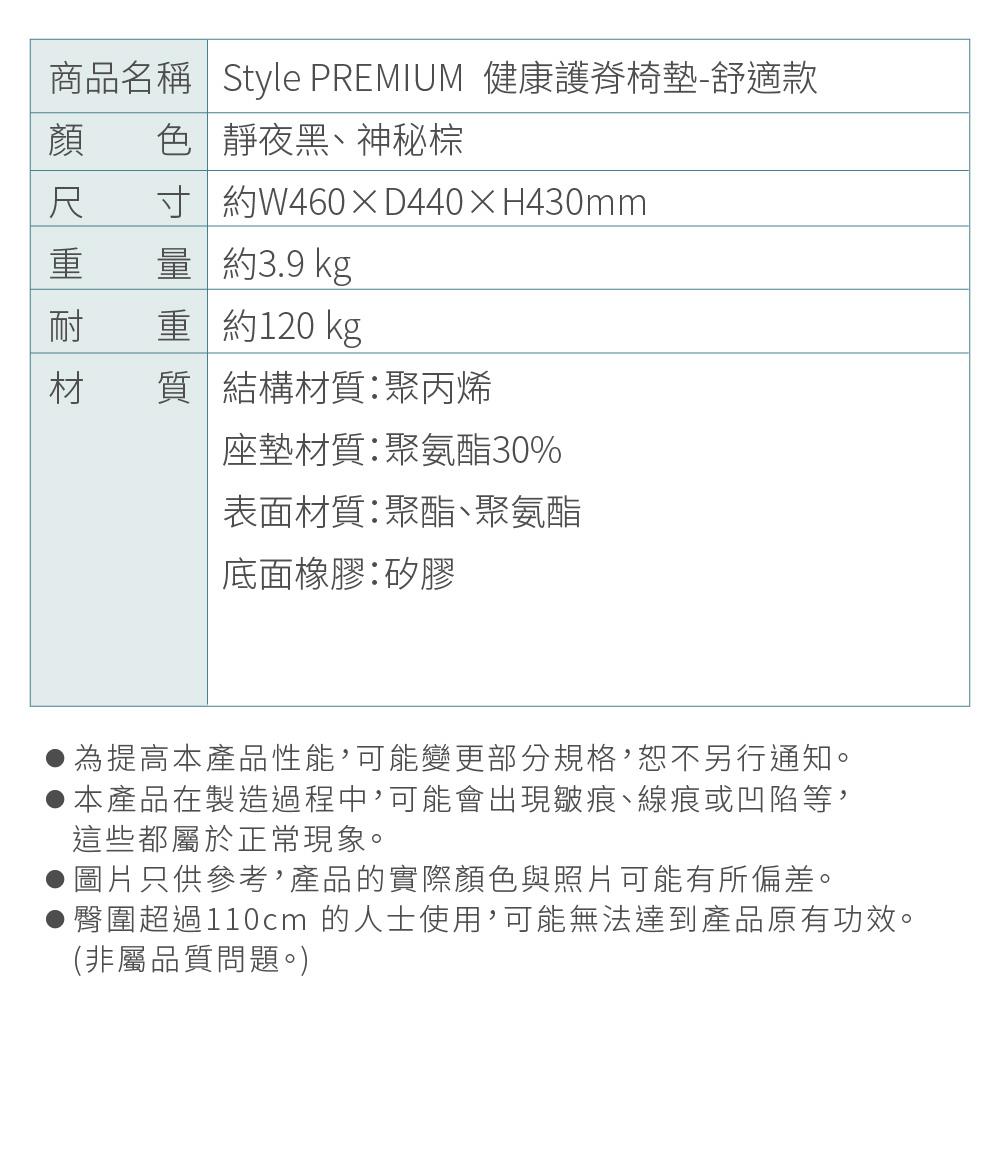 | 商品名稱 | Style PREMIUM 健康護脊椅墊-舒適款 |
|---|---|
| 顏　色 | 靜夜黑、神秘棕 |
| 尺　寸 | 約W460×D440×H430mm |
| 重　量 | 約3.9 kg |
| 耐　重 | 約120 kg |
| 材　質 | 結構材質：聚丙烯<br>座墊材質：聚氨酯30%<br>表面材質：聚酯、聚氨酯<br>底面橡膠：矽膠 |

● 為提高本產品性能，可能變更部分規格，恕不另行通知。
● 本產品在製造過程中，可能會出現皺痕、線痕或凹陷等，這些都屬於正常現象。
● 圖片只供參考，產品的實際顏色與照片可能有所偏差。
● 臀圍超過110cm 的人士使用，可能無法達到產品原有功效。(非屬品質問題。)